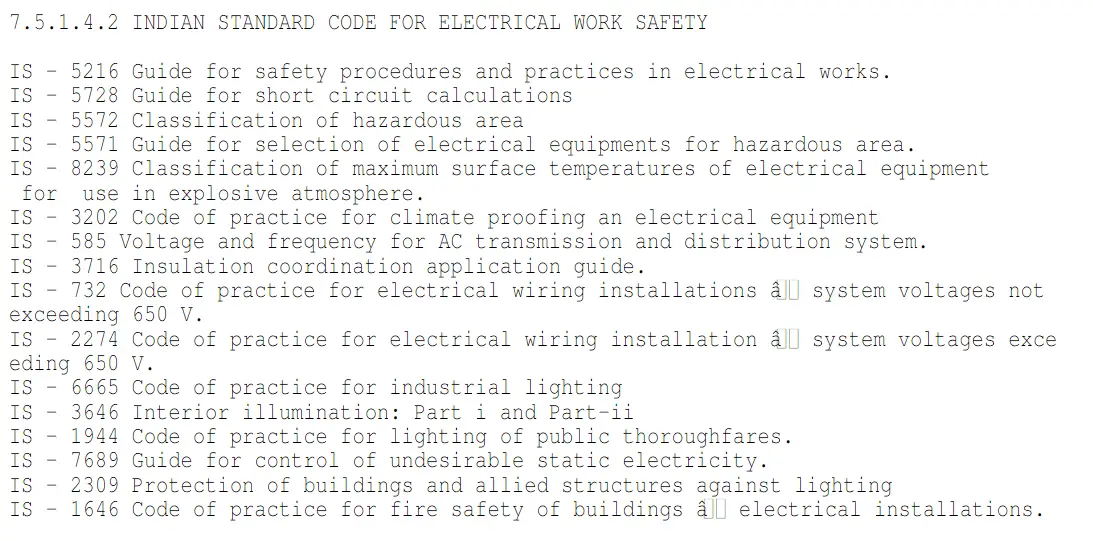 7.5.1.4.2 INDIAN STANDARD CODE FOR ELECTRICAL WORK SAFETY

IS - 5216 Guide for safety procedures and practices in electrical works.
IS - 5728 Guide for short circuit calculations
IS - 5572 Classification of hazardous area
IS - 5571 Guide for selection of electrical equipments for hazardous area.
IS - 8239 Classification of maximum surface temperatures of electrical equipment for use in explosive atmosphere.
IS - 3202 Code of practice for climate proofing an electrical equipment
IS - 585 Voltage and frequency for AC transmission and distribution system.
IS - 3716 Insulation coordination application guide.
IS - 732 Code of practice for electrical wiring installations â system voltages not exceeding 650 V.
IS - 2274 Code of practice for electrical wiring installation â system voltages exce eding 650 V.
IS - 6665 Code of practice for industrial lighting
IS - 3646 Interior illumination: Part i and Part-ii
IS - 1944 Code of practice for lighting of public thoroughfares.
IS - 7689 Guide for control of undesirable static electricity.
IS - 2309 Protection of buildings and allied structures against lighting
IS - 1646 Code of practice for fire safety of buildings â electrical installations.